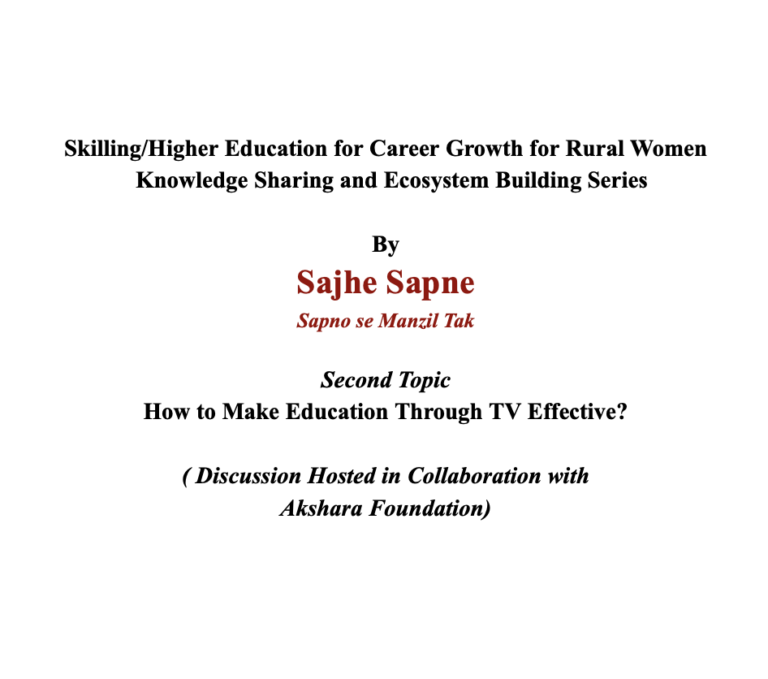 Skilling/Higher Education for Career Growth for Rural Women
Knowledge Sharing and Ecosystem Building Series

By
Sajhe Sapne
Sapno se Manzil Tak

Second Topic
How to Make Education Through TV Effective?

( Discussion Hosted in Collaboration with Akshara Foundation)